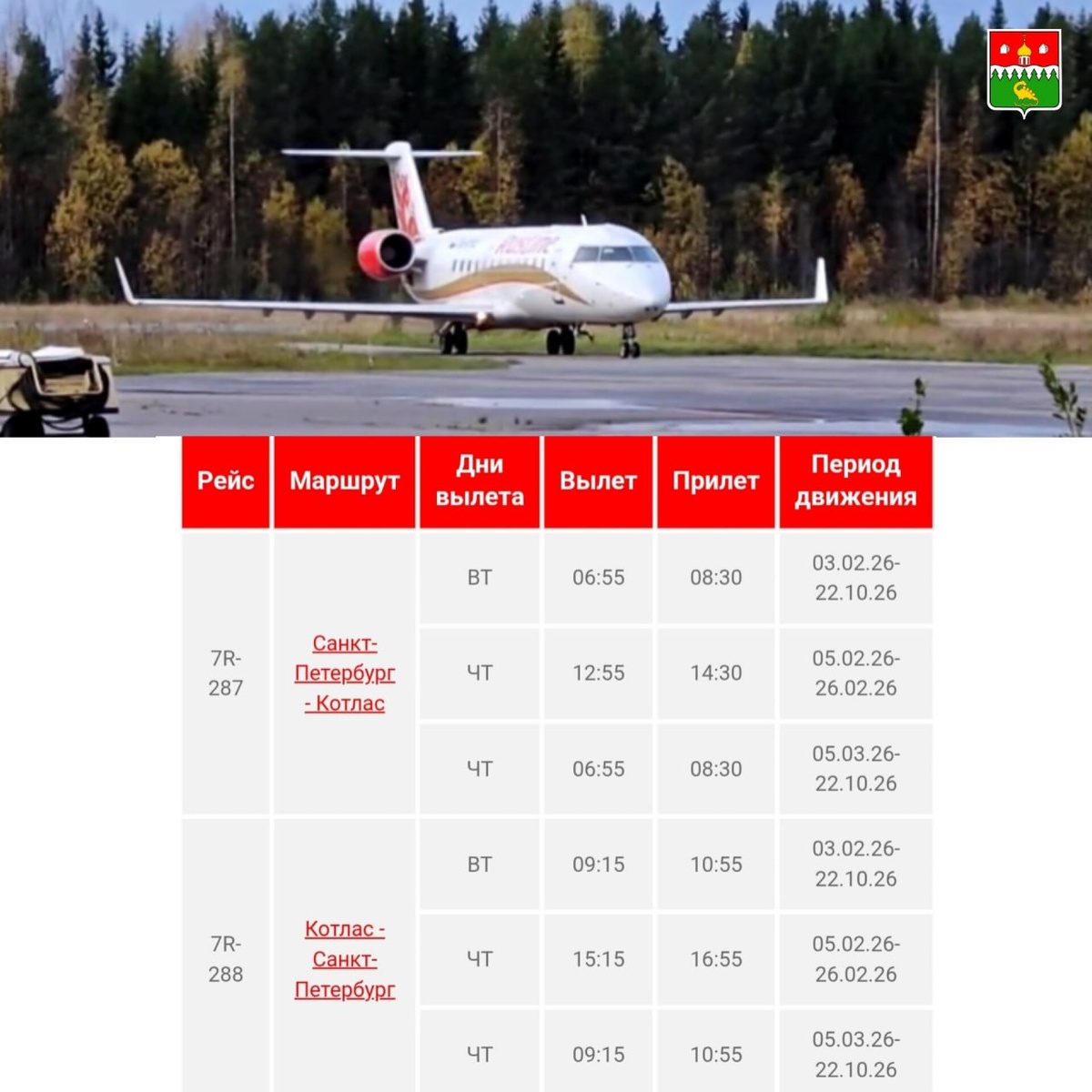 | Рейс | Маршрут | Дни вылета | Вылет | Прилет | Период движения |
|---|---|---|---|---|---|
| 7R-287 | Санкт-Петербург - Котлас | ВТ | 06:55 | 08:30 | 03.02.26-22.10.26 |
| | | ЧТ | 12:55 | 14:30 | 05.02.26-26.02.26 |
| | | ЧТ | 06:55 | 08:30 | 05.03.26-22.10.26 |
| 7R-288 | Котлас - Санкт-Петербург | ВТ | 09:15 | 10:55 | 03.02.26-22.10.26 |
| | | ЧТ | 15:15 | 16:55 | 05.02.26-26.02.26 |
| | | ЧТ | 09:15 | 10:55 | 05.03.26-22.10.26 |